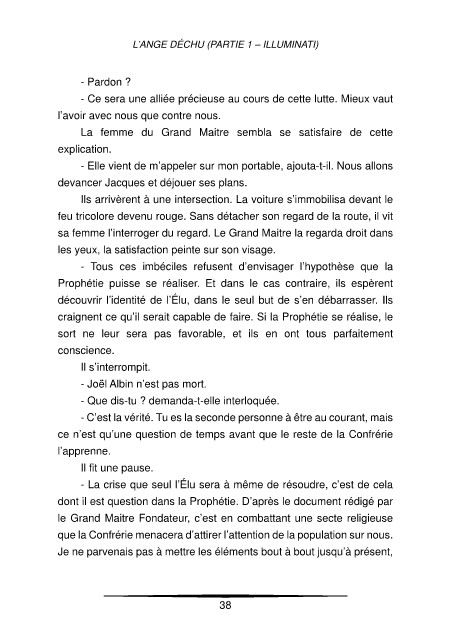 L'ANGE DÉCHU (PARTIE 1 – ILLUMINATI)

- Pardon ?

- Ce sera une alliée précieuse au cours de cette lutte. Mieux vaut l'avoir avec nous que contre nous.

La femme du Grand Maitre sembla se satisfaire de cette explication.

- Elle vient de m'appeler sur mon portable, ajouta-t-il. Nous allons devancer Jacques et déjouer ses plans.

Ils arrivèrent à une intersection. La voiture s'immobilisa devant le feu tricolore devenu rouge. Sans détacher son regard de la route, il vit sa femme l'interroger du regard. Le Grand Maitre la regarda droit dans les yeux, la satisfaction peinte sur son visage.

- Tous ces imbéciles refusent d'envisager l'hypothèse que la Prophétie puisse se réaliser. Et dans le cas contraire, ils espèrent découvrir l'identité de l'Élu, dans le seul but de s'en débarrasser. Ils craignent ce qu'il serait capable de faire. Si la Prophétie se réalise, le sort ne leur sera pas favorable, et ils en ont tous parfaitement conscience.

Il s'interrompit.

- Joël Albin n'est pas mort.

- Que dis-tu ? demanda-t-elle interloquée.

- C'est la vérité. Tu es la seconde personne à être au courant, mais ce n'est qu'une question de temps avant que le reste de la Confrérie l'apprenne.

Il fit une pause.

- La crise que seul l'Élu sera à même de résoudre, c'est de cela dont il est question dans la Prophétie. D'après le document rédigé par le Grand Maitre Fondateur, c'est en combattant une secte religieuse que la Confrérie menacera d'attirer l'attention de la population sur nous. Je ne parvenais pas à mettre les éléments bout à bout jusqu'à présent,

38